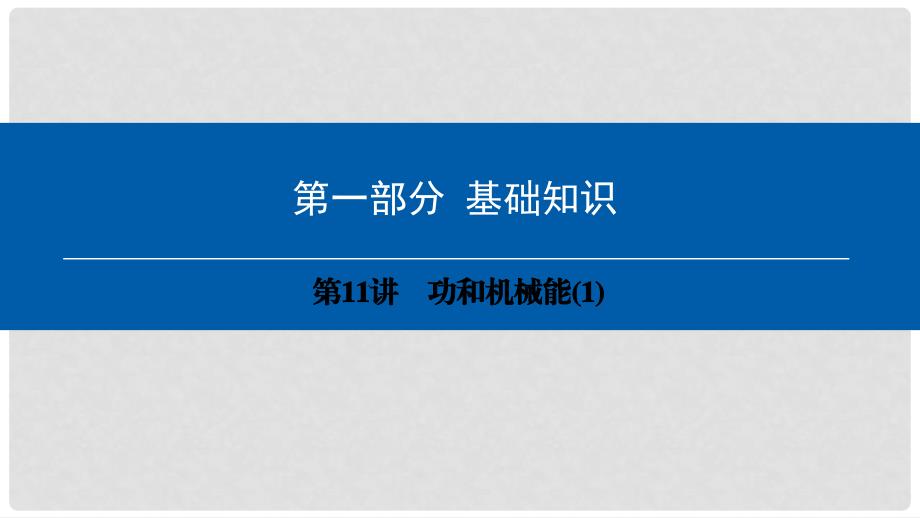 第一部分 基础知识

第11讲 功和机械能(1)